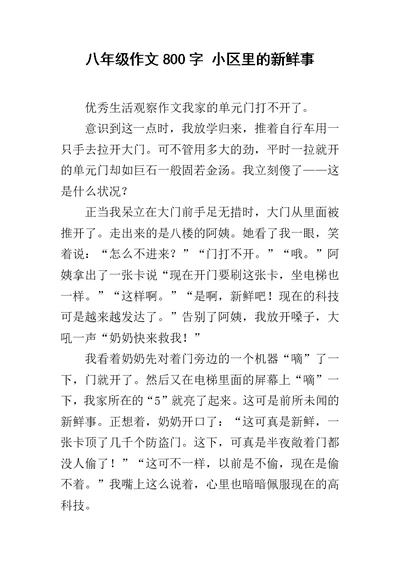 八年级作文 800 字 小区里的新鲜事

优秀生活观察作文我家的单元门打不开了。

意识到这一点时，我放学归来，推着自行车用一只手去拉开大门。可不管用多大的劲，平时一拉就开的单元门却如巨石一般固若金汤。我立刻傻了——这是什么状况？

正当我呆立在大门前手足无措时，大门从里面被推开了。走出来的是八楼的阿姨。她看了我一眼，笑着说：“怎么不进来？”“门打不开。”“哦。”阿姨拿出了一张卡说“现在开门要刷这张卡，坐电梯也一样。”“这样啊。”“是啊，新鲜吧！现在的科技可是越来越发达了。”告别了阿姨，我放开嗓子，大吼一声“奶奶快来救我！”

我看着奶奶先对着门旁边的一个机器“嘀”了一下，门就开了。然后又在电梯里面的屏幕上“嘀”一下，我家所在的“5”就亮了起来。这可是前所未闻的新鲜事。正想着，奶奶开口了：“这可真是新鲜，一张卡顶了几千个防盗门。这下，可真是半夜敞着门都没人偷了！”“这可不一样，以前是不偷，现在是偷不着。”我嘴上这么说着，心里也暗暗佩服现在的高科技。